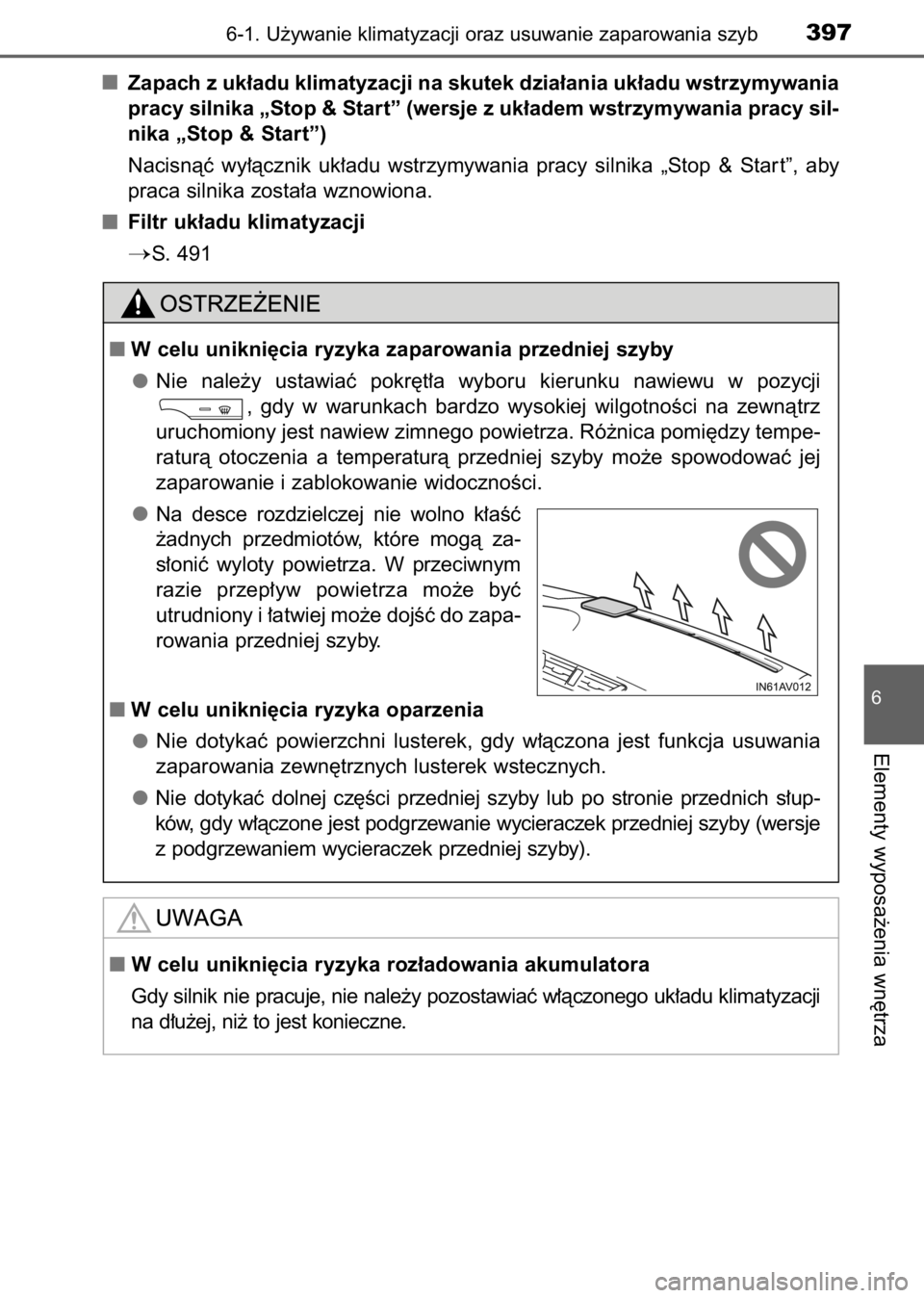 6-1. Używanie klimatyzacji oraz usuwanie zaparowania szyb 397

■ Zapach z układu klimatyzacji na skutek działania układu wstrzymywania pracy silnika „Stop & Start” (wersje z układem wstrzymywania pracy silnika „Stop & Start”)

Nacisnąć wyłącznik układu wstrzymywania pracy silnika „Stop & Start”, aby praca silnika została wznowiona.

■ Filtr układu klimatyzacji

→S. 491

OSTRZEŻENIE

■ W celu uniknięcia ryzyka zaparowania przedniej szyby

● Nie należy ustawiać pokrętła wyboru kierunku nawiewu w pozycji , gdy w warunkach bardzo wysokiej wilgotności na zewnątrz uruchomiony jest nawiew zimnego powietrza. Różnica pomiędzy temperaturą otoczenia a temperaturą przedniej szyby może spowodować jej zaparowanie i zablokowanie widoczności.

● Na desce rozdzielczej nie wolno kłaść żadnych przedmiotów, które mogą zasłonić wyloty powietrza. W przeciwnym razie przepływ powietrza może być utrudniony i łatwiej może dojść do zaparowania przedniej szyby.

IN61AV012

■ W celu uniknięcia ryzyka oparzenia

● Nie dotykać powierzchni lusterek, gdy włączona jest funkcja usuwania zaparowania zewnętrznych lusterek wstecznych.

● Nie dotykać dolnej części przedniej szyby lub po stronie przednich słupków, gdy włączone jest podgrzewanie wycieraczek przedniej szyby (wersje z podgrzewaniem wycieraczek przedniej szyby).

UWAGA

■ W celu uniknięcia ryzyka rozładowania akumulatora

Gdy silnik nie pracuje, nie należy pozostawiać włączonego układu klimatyzacji na dłużej, niż to jest konieczne.

6

Elementy wyposażenia wnętrza

carmanualsonline.info